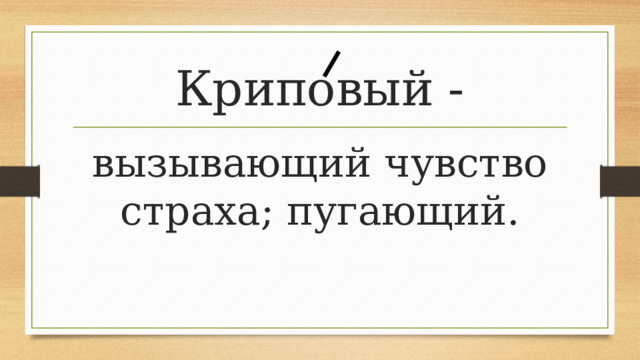 Крипо́вый -

вызывающий чувство страха; пугающий.